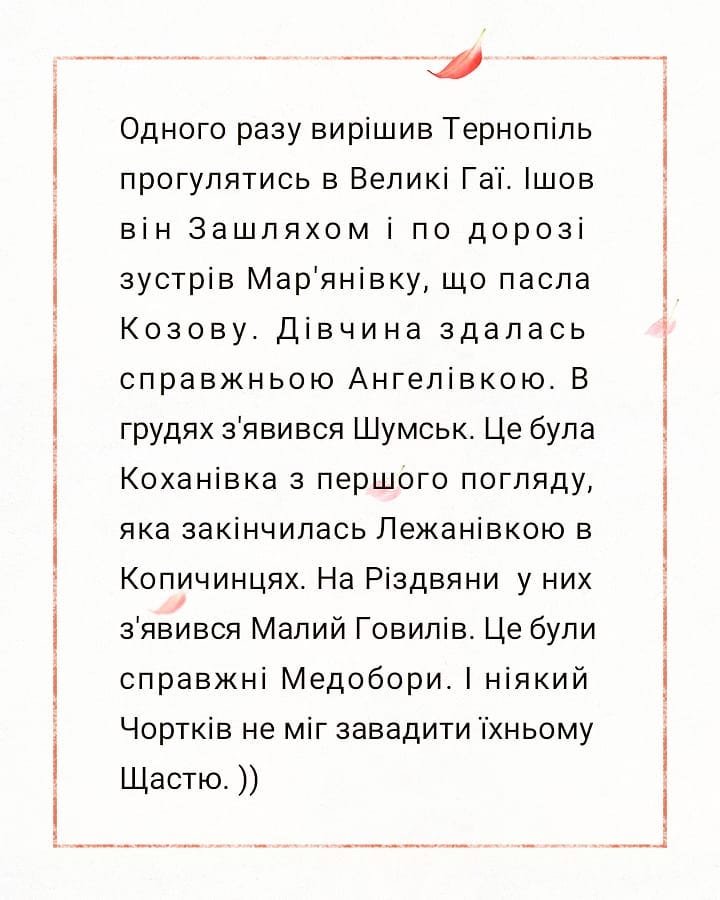 Одного разу вирішив Тернопіль прогулятись в Великі Гаї. Ішов він Зашляхом і по дорозі зустрів Мар'янівку, що пасла Козову. Дівчина здалась справжньою Ангелівкою. В грудях з'явився Шумськ. Це була Коханівка з першого погляду, яка закінчилась Лежанівкою в Копичинцях. На Різдвяни у них з'явився Малий Говилів. Це були справжні Медобори. І ніякий Чортків не міг завадити їхньому Щастю. ))